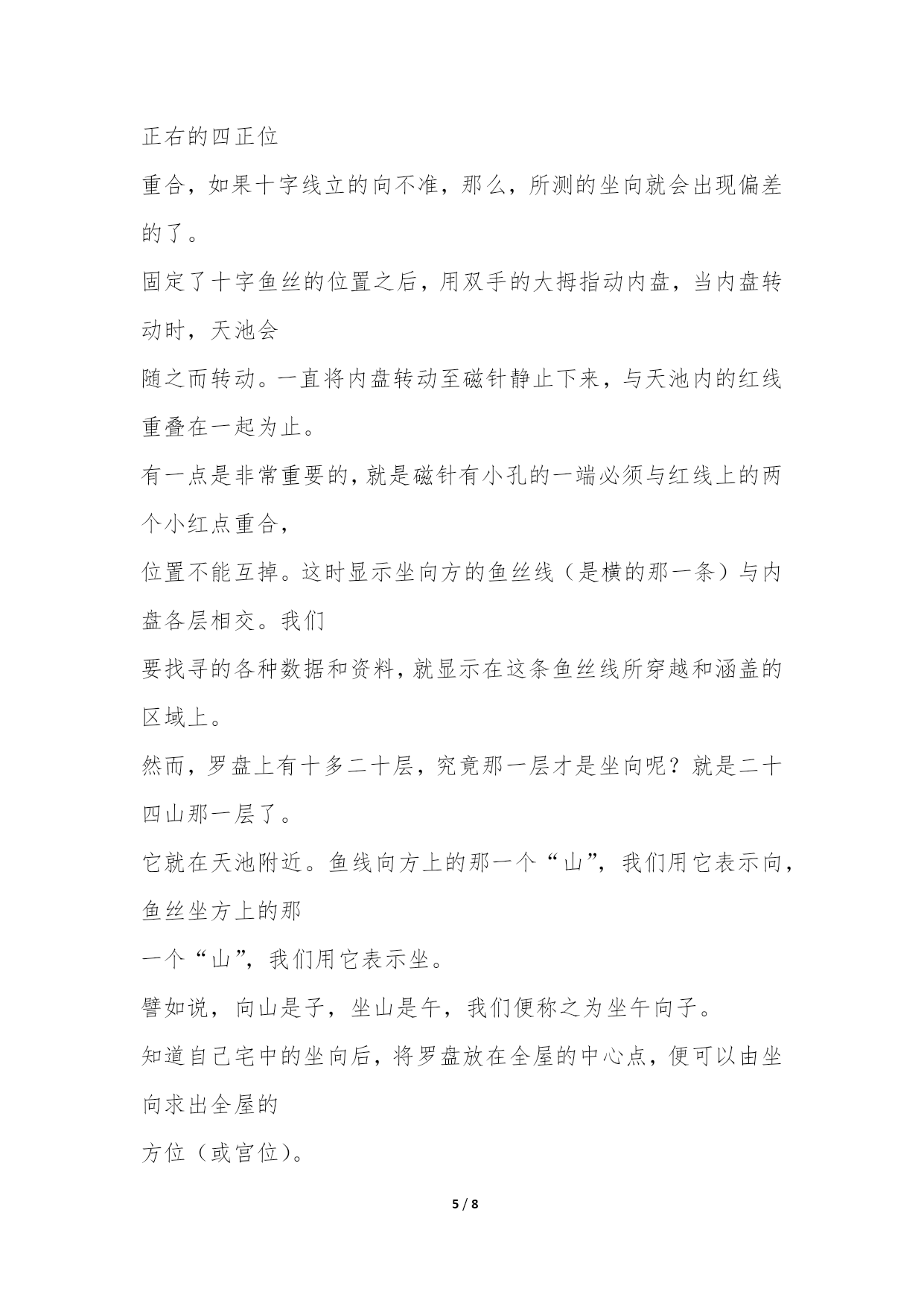 正右的四正位

重合，如果十字线立的向不准，那么，所测的坐向就会出现偏差的了。

固定了十字鱼丝的位置之后，用双手的大拇指动内盘，当内盘转动时，天池会

随之而转动。一直将内盘转动至磁针静止下来，与天池内的红线重叠在一起为止。

有一点是非常重要的，就是磁针有小孔的一端必须与红线上的两个小红点重合，

位置不能互掉。这时显示坐向方的鱼丝线（是横的那一条）与内盘各层相交。我们

要找寻的各种数据和资料，就显示在这条鱼丝线所穿越和涵盖的区域上。

然而，罗盘上有十多二十层，究竟那一层才是坐向呢？就是二十四山那一层了。

它就在天池附近。鱼线向方上的那一个“山”，我们用它表示向，鱼丝坐方上的那

一个“山”，我们用它表示坐。

譬如说，向山是子，坐山是午，我们便称之为坐午向子。

知道自己宅中的坐向后，将罗盘放在全屋的中心点，便可以由坐向求出全屋的

方位（或宫位）。

5 / 8